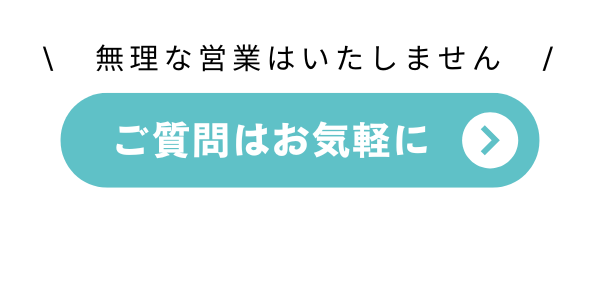 \ 無理な営業はいたしません /

ご質問はお気軽に